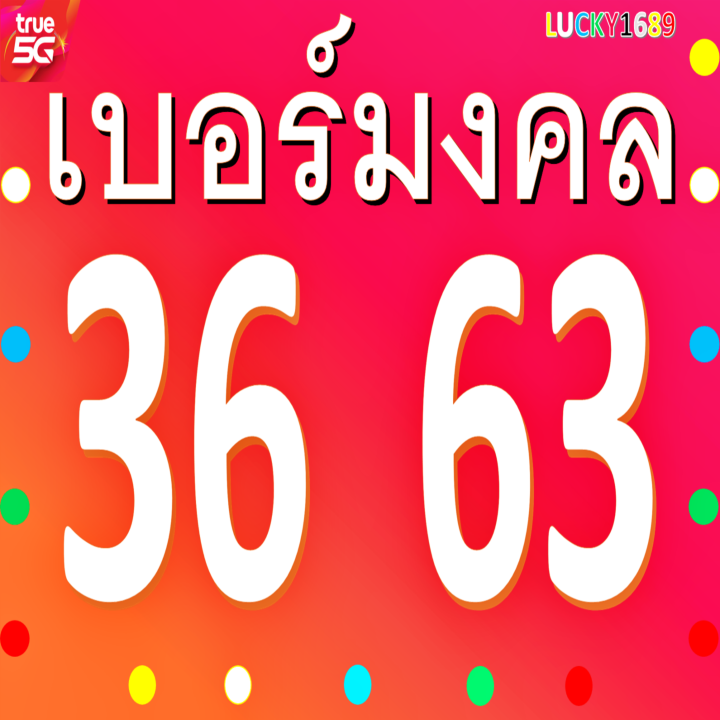 true 5G

LUCKY1689

เบอร์มงคล

36 63